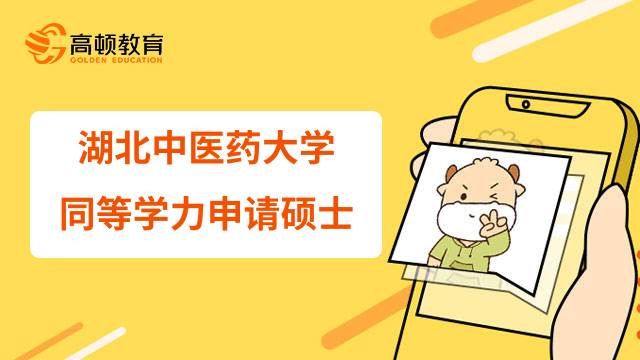 高顿教育
GOLDEN EDUCATION

湖北中医药大学
同等学力申请硕士